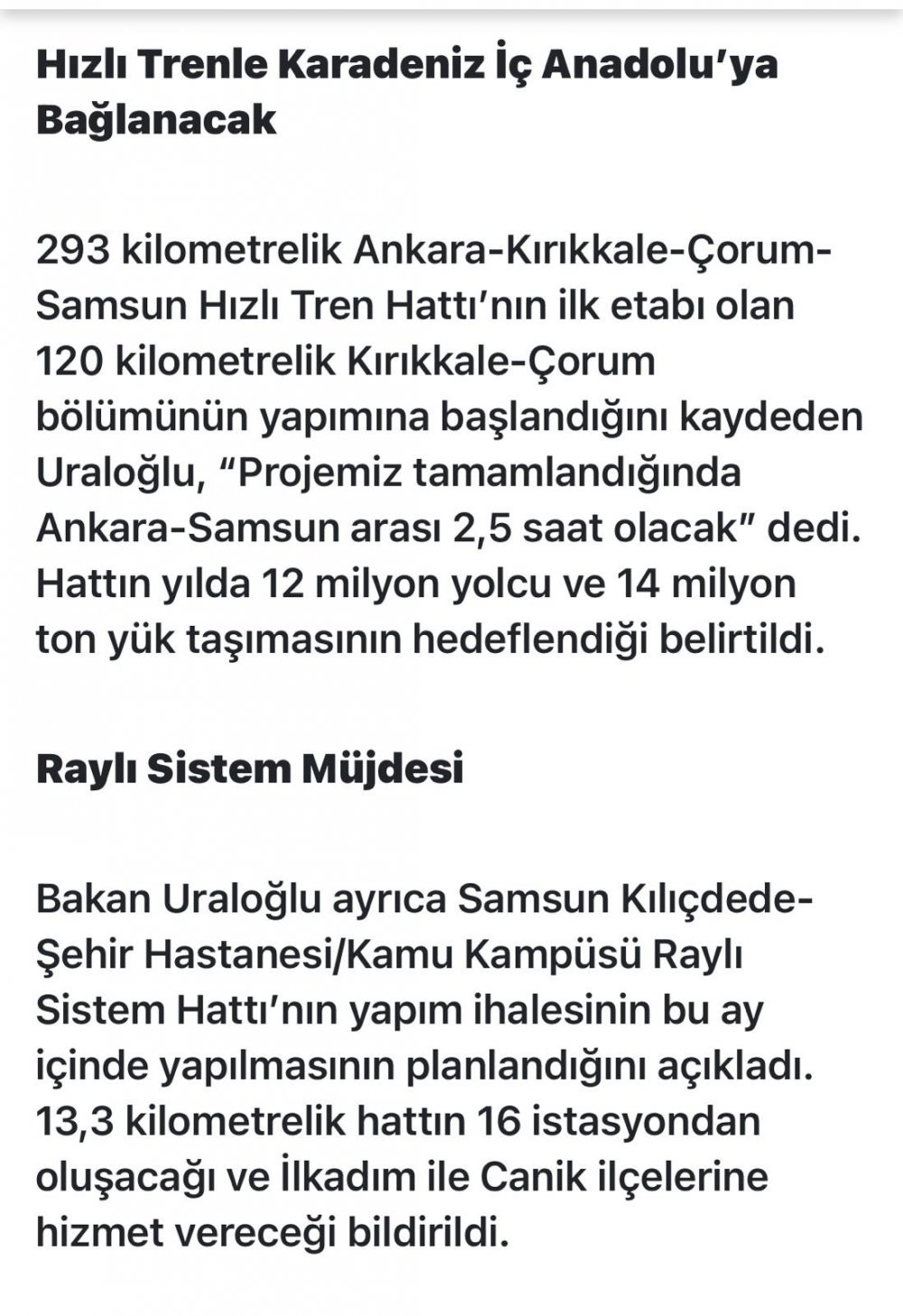 Hızlı Trenle Karadeniz İç Anadolu'ya Bağlanacak

293 kilometrelik Ankara-Kırıkkale-Çorum-Samsun Hızlı Tren Hattı'nın ilk etabı olan 120 kilometrelik Kırıkkale-Çorum bölümünün yapımına başlandığını kaydeden Uraloğlu, "Projemiz tamamlandığında Ankara-Samsun arası 2,5 saat olacak" dedi. Hattın yılda 12 milyon yolcu ve 14 milyon ton yük taşımasının hedeflendiği belirtildi.

Raylı Sistem Müjdesi

Bakan Uraloğlu ayrıca Samsun Kılıçdede-Şehir Hastanesi/Kamu Kampüsü Raylı Sistem Hattı'nın yapım ihalesinin bu ay içinde yapılmasının planlandığını açıkladı. 13,3 kilometrelik hattın 16 istasyondan oluşacağı ve İlkadım ile Canik ilçelerine hizmet vereceği bildirildi.